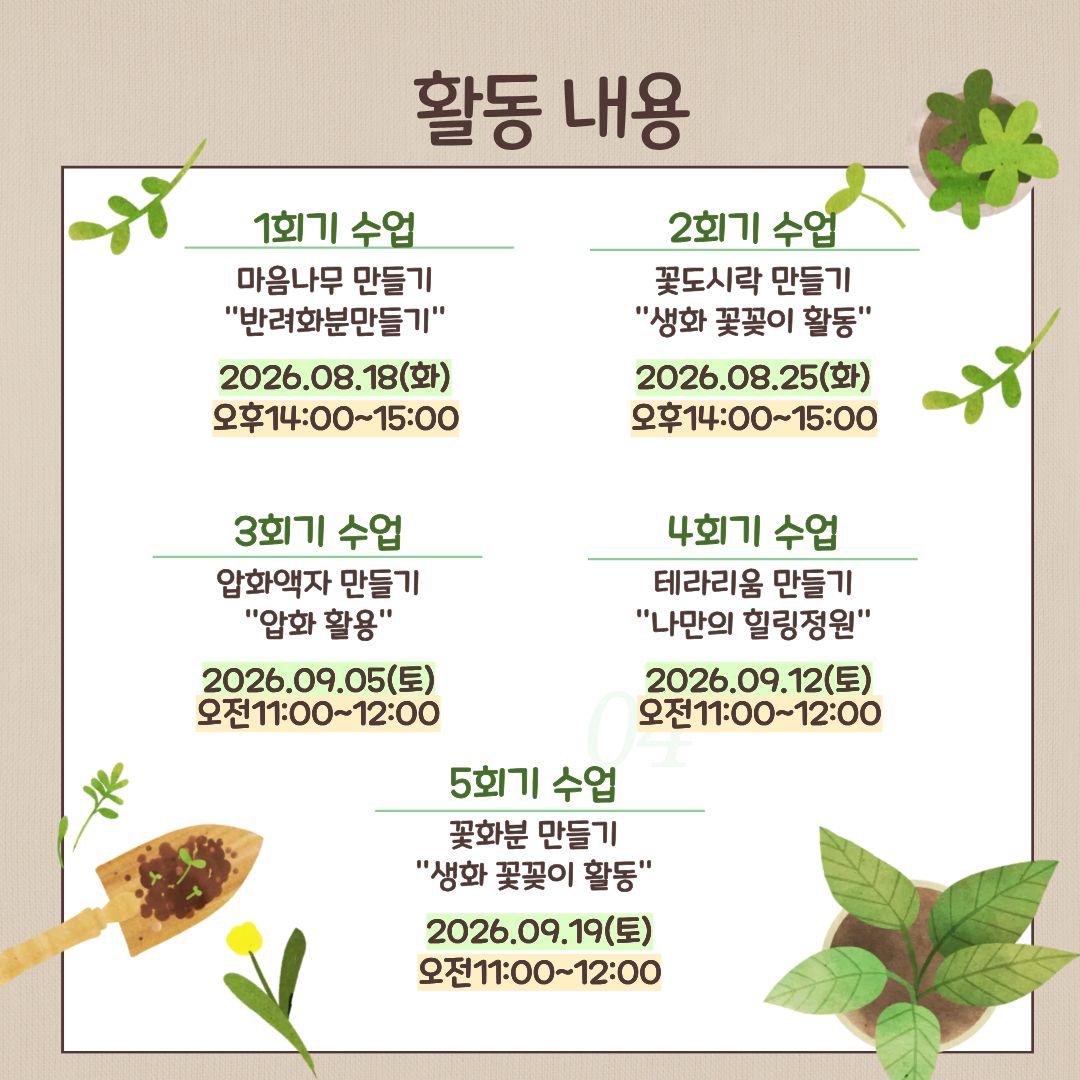 활동 내용

1회기 수업

마음나무 만들기
"반려화분만들기"

2026.08.18(화)
오후14:00~15:00

2회기 수업

꽃도시락 만들기
"생화 꽃꽂이 활동"

2026.08.25(화)
오후14:00~15:00

3회기 수업

압화액자 만들기
"압화 활용"

2026.09.05(토)
오전11:00~12:00

4회기 수업

테라리움 만들기
"나만의 힐링정원"

2026.09.12(토)
오전11:00~12:00

5회기 수업

꽃화분 만들기
"생화 꽃꽂이 활동"

2026.09.19(토)
오전11:00~12:00

04